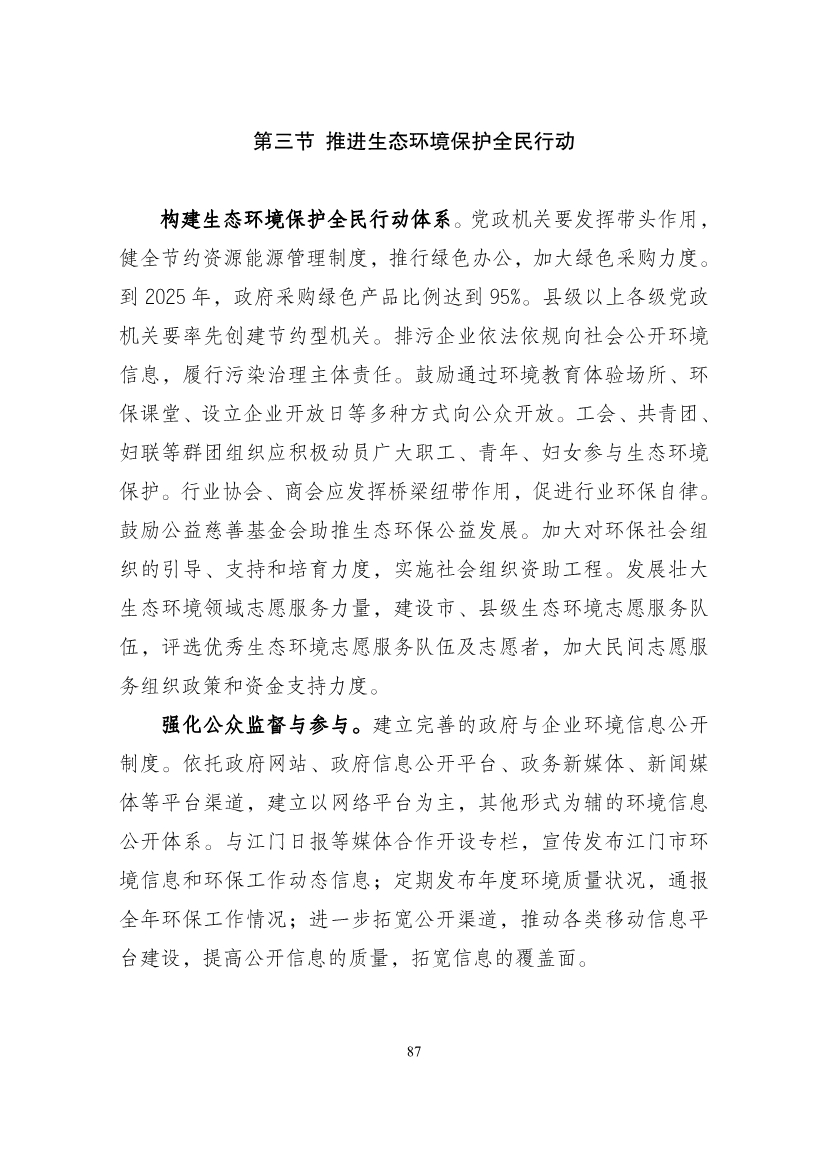 第三节 推进生态环境保护全民行动

构建生态环境保护全民行动体系。党政机关要发挥带头作用，健全节约资源能源管理制度，推行绿色办公，加大绿色采购力度。到 2025 年，政府采购绿色产品比例达到 95%。县级以上各级党政机关要率先创建节约型机关。排污企业依法依规向社会公开环境信息，履行污染治理主体责任。鼓励通过环境教育体验场所、环保课堂、设立企业开放日等多种方式向公众开放。工会、共青团、妇联等群团组织应积极动员广大职工、青年、妇女参与生态环境保护。行业协会、商会应发挥桥梁纽带作用，促进行业环保自律。鼓励公益慈善基金会助推生态环保公益发展。加大对环保社会组织的引导、支持和培育力度，实施社会组织资助工程。发展壮大生态环境领域志愿服务力量，建设市、县级生态环境志愿服务队伍，评选优秀生态环境志愿服务队伍及志愿者，加大民间志愿服务组织政策和资金支持力度。

强化公众监督与参与。建立完善的政府与企业环境信息公开制度。依托政府网站、政府信息公开平台、政务新媒体、新闻媒体等平台渠道，建立以网络平台为主，其他形式为辅的环境信息公开体系。与江门日报等媒体合作开设专栏，宣传发布江门市环境信息和环保工作动态信息；定期发布年度环境质量状况，通报全年环保工作情况；进一步拓宽公开渠道，推动各类移动信息平台建设，提高公开信息的质量，拓宽信息的覆盖面。

87